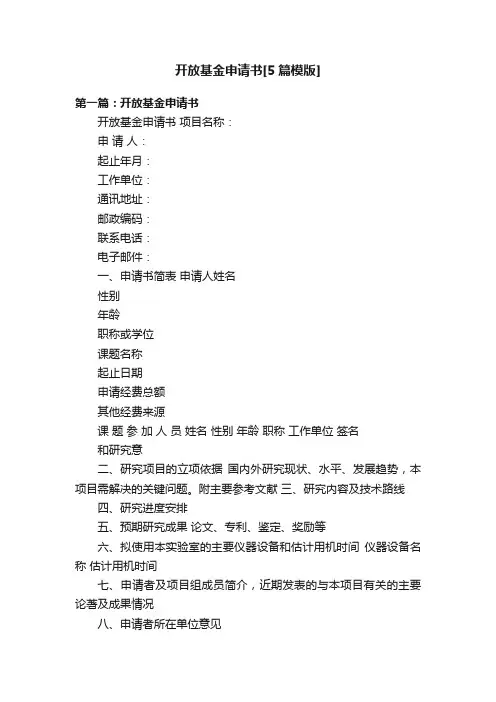 开放基金申请书[5篇模版]

第一篇：开放基金申请书

开放基金申请书 项目名称：

申 请 人：

起止年月：

工作单位：

通讯地址：

邮政编码：

联系电话：

电子邮件：

一、申请书简表 申请人姓名

性别

年龄

职称或学位

课题名称

起止日期

申请经费总额

其他经费来源

课 题 参 加 人 员 姓名 性别 年龄 职称 工作单位 签名

和研究意

二、研究项目的立项依据 国内外研究现状、水平、发展趋势，本项目需解决的关键问题。附主要参考文献 三、研究内容及技术路线

四、研究进度安排

五、预期研究成果 论文、专利、鉴定、奖励等

六、拟使用本实验室的主要仪器设备和估计用机时间 仪器设备名称 估计用机时间

七、申请者及项目组成员简介，近期发表的与本项目有关的主要论著及成果情况

八、申请者所在单位意见